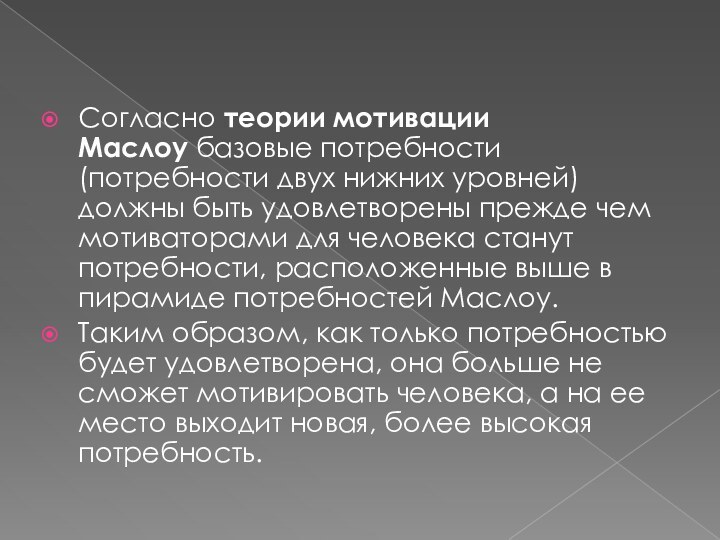 Согласно теории мотивации Маслоу базовые потребности (потребности двух нижних уровней) должны быть удовлетворены прежде чем мотиваторами для человека станут потребности, расположенные выше в пирамиде потребностей Маслоу.

Таким образом, как только потребностью будет удовлетворена, она больше не сможет мотивировать человека, а на ее место выходит новая, более высокая потребность.